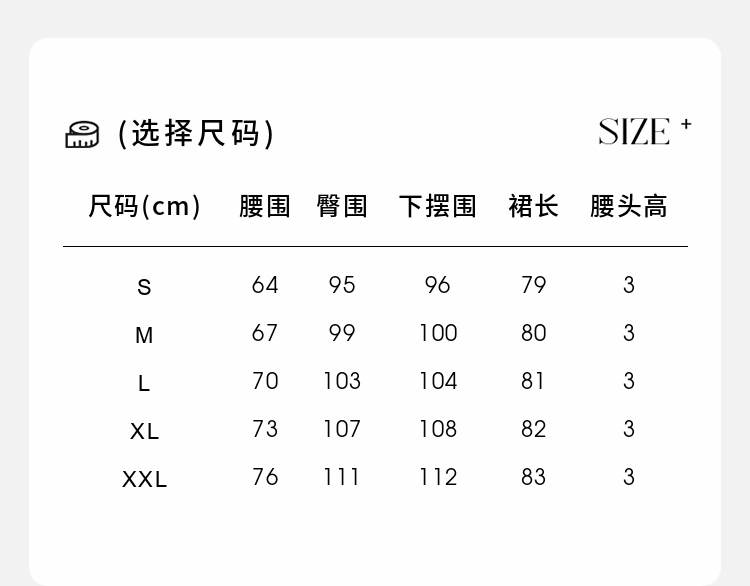 (选择尺码)

SIZE +

| 尺码(cm) | 腰围 | 臀围 | 下摆围 | 裙长 | 腰头高 |
|---|---|---|---|---|---|
| S | 64 | 95 | 96 | 79 | 3 |
| M | 67 | 99 | 100 | 80 | 3 |
| L | 70 | 103 | 104 | 81 | 3 |
| XL | 73 | 107 | 108 | 82 | 3 |
| XXL | 76 | 111 | 112 | 83 | 3 |